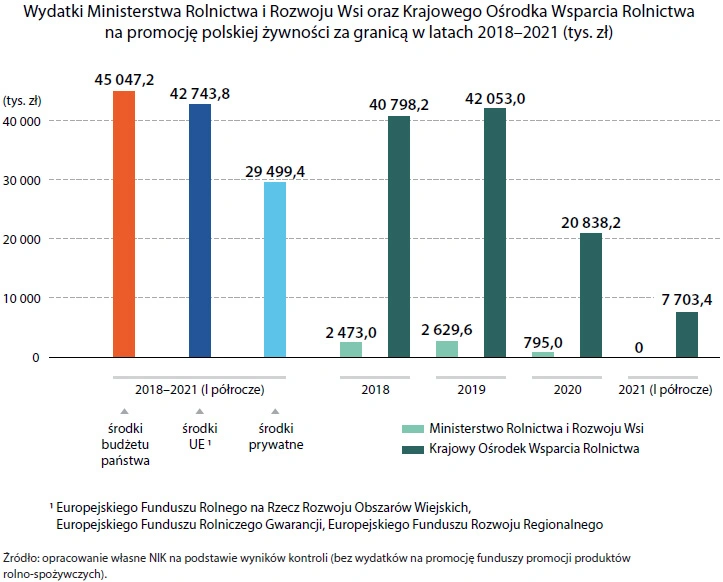 Wydatki Ministerstwa Rolnictwa i Rozwoju Wsi oraz Krajowego Ośrodka Wsparcia Rolnictwa na promocję polskiej żywności za granicą w latach 2018–2021 (tys. zł)

(tys. zł)
40 000
30 000
20 000
10 000
0

45 047,2
42 743,8
29 499,4
2 473,0
40 798,2
2 629,6
42 053,0
795,0
20 838,2
0
7 703,4

2018–2021 (I półrocze)
2018
2019
2020
2021 (I półrocze)

środki budżetu państwa
środki UE ¹
środki prywatne

Ministerstwo Rolnictwa i Rozwoju Wsi
Krajowy Ośrodek Wsparcia Rolnictwa

¹ Europejskiego Funduszu Rolnego na Rzecz Rozwoju Obszarów Wiejskich, Europejskiego Funduszu Rolniczego Gwarancji, Europejskiego Funduszu Rozwoju Regionalnego

Źródło: opracowanie własne NIK na podstawie wyników kontroli (bez wydatków na promocję funduszy promocji produktów rolno-spożywczych).